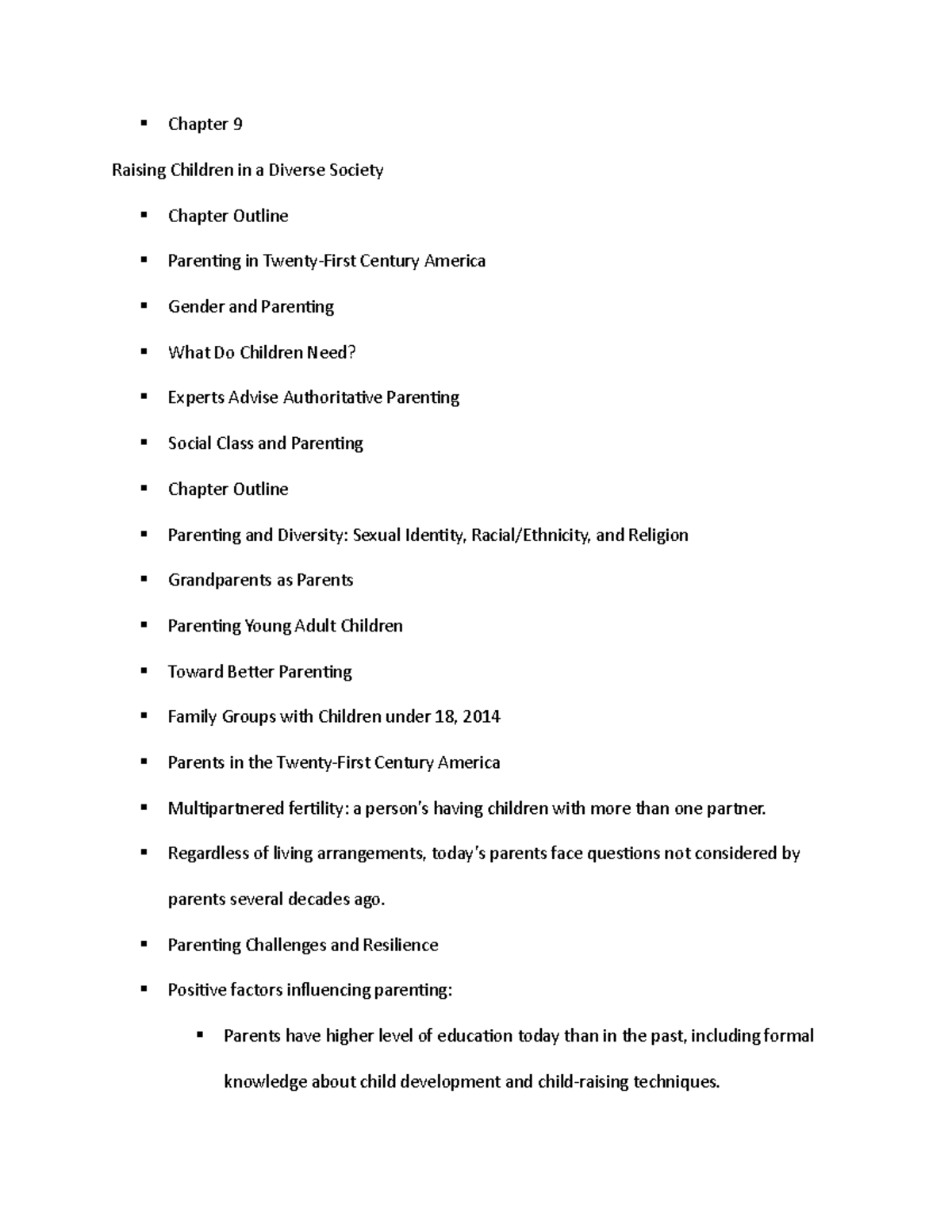 • Chapter 9

Raising Children in a Diverse Society

• Chapter Outline

• Parenting in Twenty-First Century America

• Gender and Parenting

• What Do Children Need?

• Experts Advise Authoritative Parenting

• Social Class and Parenting

• Chapter Outline

• Parenting and Diversity: Sexual Identity, Racial/Ethnicity, and Religion

• Grandparents as Parents

• Parenting Young Adult Children

• Toward Better Parenting

• Family Groups with Children under 18, 2014

• Parents in the Twenty-First Century America

• Multipartnered fertility: a person's having children with more than one partner.

• Regardless of living arrangements, today's parents face questions not considered by parents several decades ago.

• Parenting Challenges and Resilience

• Positive factors influencing parenting:

• Parents have higher level of education today than in the past, including formal knowledge about child development and child-raising techniques.